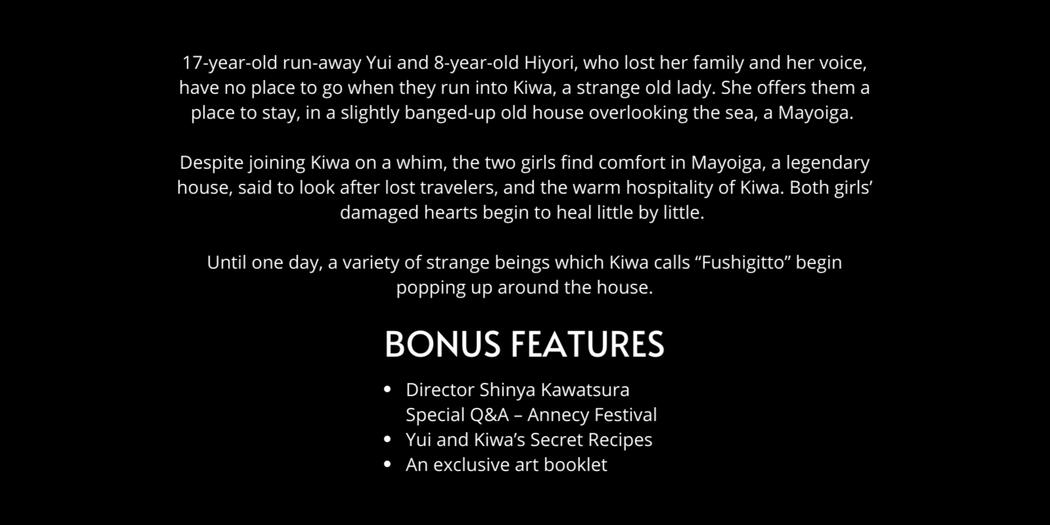 17-year-old run-away Yui and 8-year-old Hiyori, who lost her family and her voice, have no place to go when they run into Kiwa, a strange old lady. She offers them a place to stay, in a slightly banged-up old house overlooking the sea, a Mayoiga.

Despite joining Kiwa on a whim, the two girls find comfort in Mayoiga, a legendary house, said to look after lost travelers, and the warm hospitality of Kiwa. Both girls' damaged hearts begin to heal little by little.

Until one day, a variety of strange beings which Kiwa calls "Fushigitto" begin popping up around the house.

BONUS FEATURES

• Director Shinya Kawatsura Special Q&A – Annecy Festival
• Yui and Kiwa's Secret Recipes
• An exclusive art booklet